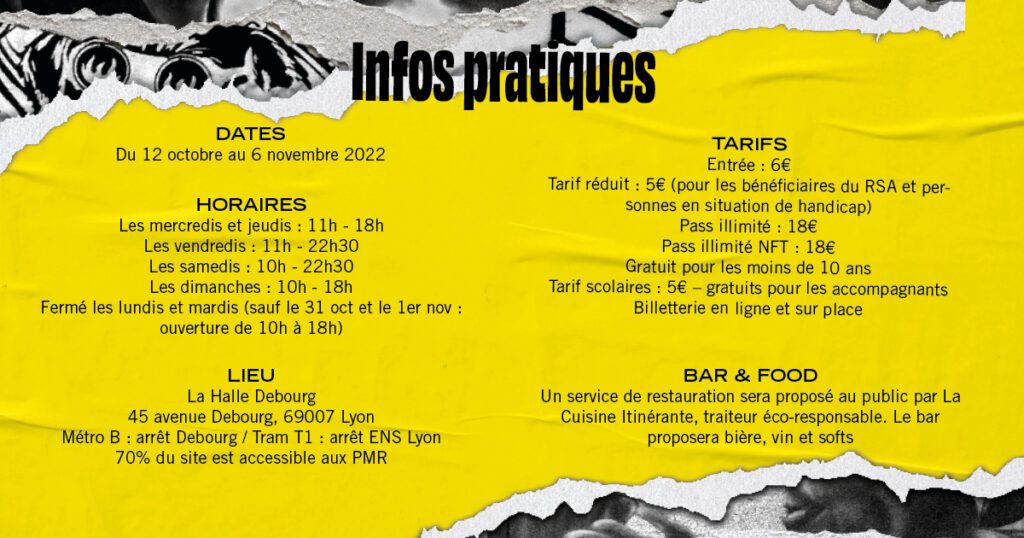 Infos pratiques

DATES
Du 12 octobre au 6 novembre 2022

HORAIRES
Les mercredis et jeudis : 11h - 18h
Les vendredis : 11h - 22h30
Les samedis : 10h - 22h30
Les dimanches : 10h - 18h
Fermé les lundis et mardis (sauf le 31 oct et le 1er nov : ouverture de 10h à 18h)

LIEU
La Halle Debourg
45 avenue Debourg, 69007 Lyon
Métro B : arrêt Debourg / Tram T1 : arrêt ENS Lyon
70% du site est accessible aux PMR

TARIFS
Entrée : 6€
Tarif réduit : 5€ (pour les bénéficiaires du RSA et personnes en situation de handicap)
Pass illimité : 18€
Pass illimité NFT : 18€
Gratuit pour les moins de 10 ans
Tarif scolaires : 5€ – gratuits pour les accompagnants
Billetterie en ligne et sur place

BAR & FOOD
Un service de restauration sera proposé au public par La Cuisine Itinérante, traiteur éco-responsable. Le bar proposera bière, vin et softs